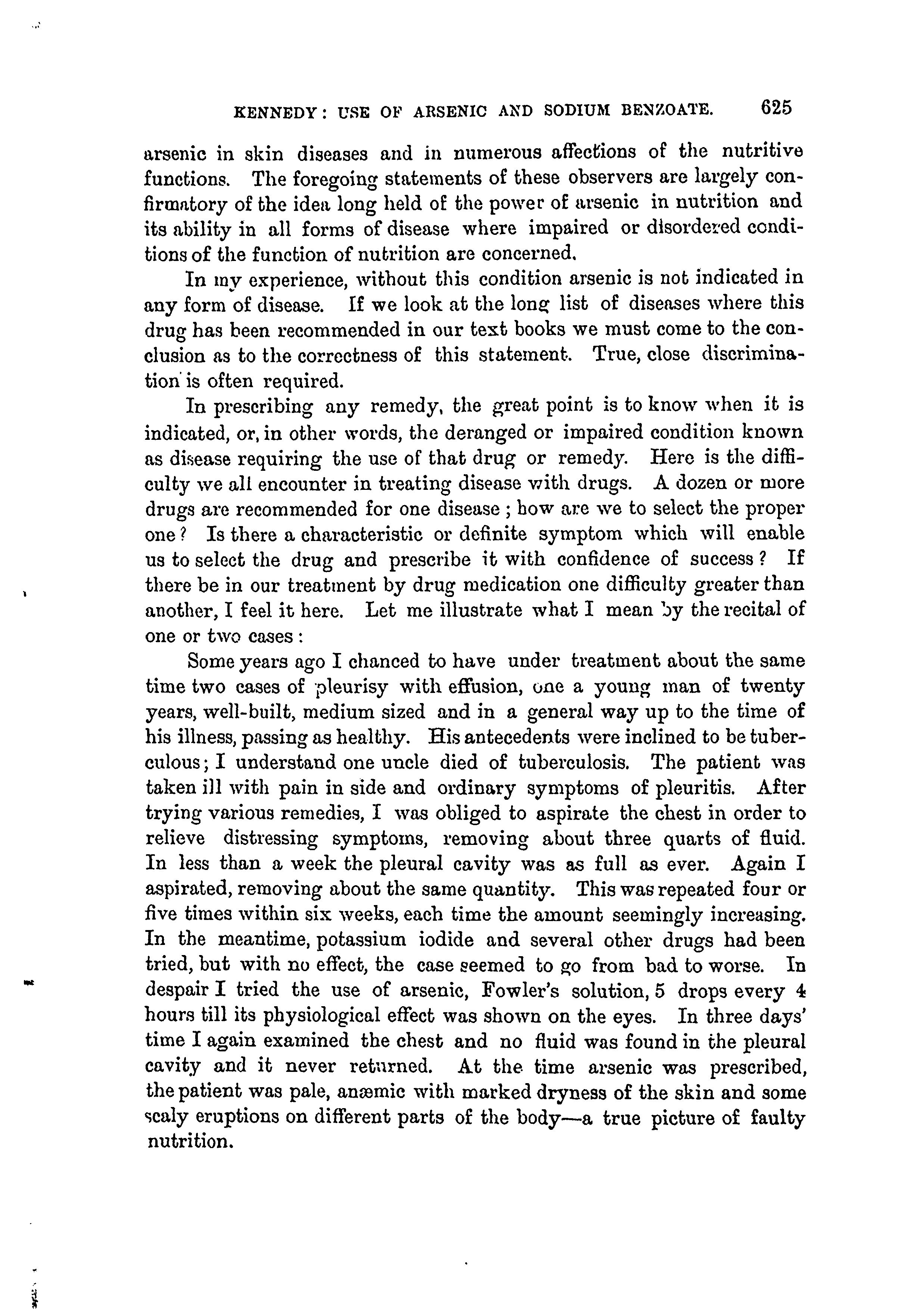 KENNEDY: USE OF ARSENIC AND SODIUM BENZOATE. 625

arsenic in skin diseases and in numerous affections of the nutritive functions. The foregoing statements of these observers are largely confirmatory of the idea long held of the power of arsenic in nutrition and its ability in all forms of disease where impaired or disordered conditions of the function of nutrition are concerned.

In my experience, without this condition arsenic is not indicated in any form of disease. If we look at the long list of diseases where this drug has been recommended in our text books we must come to the conclusion as to the correctness of this statement. True, close discrimination is often required.

In prescribing any remedy, the great point is to know when it is indicated, or, in other words, the deranged or impaired condition known as disease requiring the use of that drug or remedy. Here is the difficulty we all encounter in treating disease with drugs. A dozen or more drugs are recommended for one disease; how are we to select the proper one? Is there a characteristic or definite symptom which will enable us to select the drug and prescribe it with confidence of success? If there be in our treatment by drug medication one difficulty greater than another, I feel it here. Let me illustrate what I mean by the recital of one or two cases:

Some years ago I chanced to have under treatment about the same time two cases of pleurisy with effusion, one a young man of twenty years, well-built, medium sized and in a general way up to the time of his illness, passing as healthy. His antecedents were inclined to be tuberculous; I understand one uncle died of tuberculosis. The patient was taken ill with pain in side and ordinary symptoms of pleuritis. After trying various remedies, I was obliged to aspirate the chest in order to relieve distressing symptoms, removing about three quarts of fluid. In less than a week the pleural cavity was as full as ever. Again I aspirated, removing about the same quantity. This was repeated four or five times within six weeks, each time the amount seemingly increasing. In the meantime, potassium iodide and several other drugs had been tried, but with no effect, the case seemed to go from bad to worse. In despair I tried the use of arsenic, Fowler's solution, 5 drops every 4 hours till its physiological effect was shown on the eyes. In three days' time I again examined the chest and no fluid was found in the pleural cavity and it never returned. At the time arsenic was prescribed, the patient was pale, anæmic with marked dryness of the skin and some scaly eruptions on different parts of the body—a true picture of faulty nutrition.